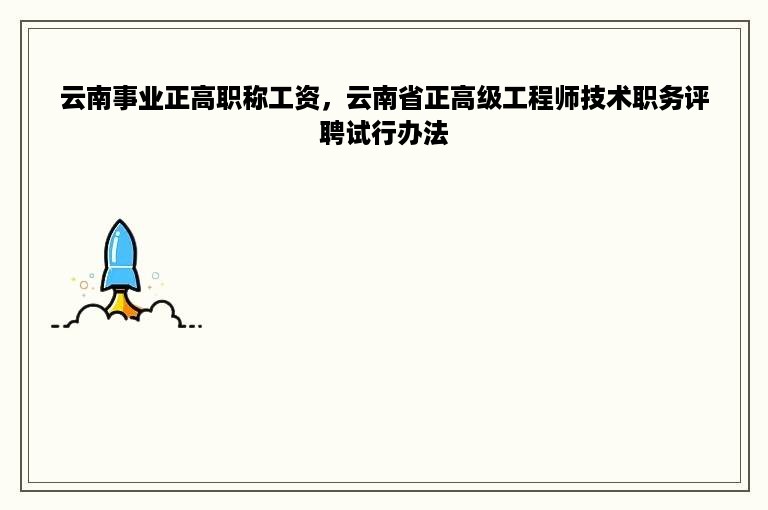 云南事业正高职称工资，云南省正高级工程师技术职务评聘试行办法